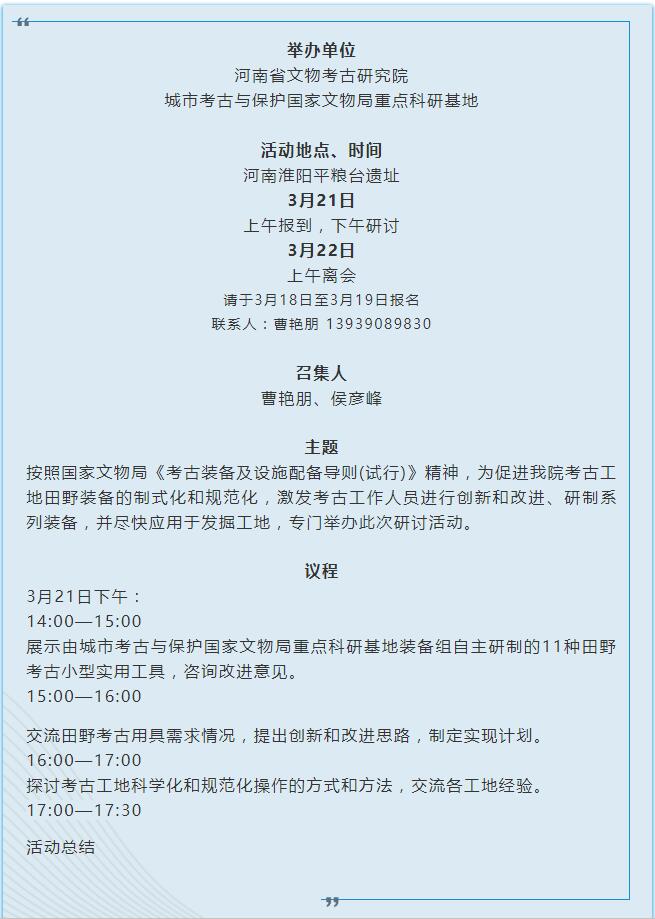 举办单位
河南省文物考古研究院
城市考古与保护国家文物局重点科研基地

活动地点、时间
河南淮阳平粮台遗址
3月21日
上午报到，下午研讨
3月22日
上午离会
请于3月18日至3月19日报名
联系人：曹艳朋 13939089830

召集人
曹艳朋、侯彦峰

主题
按照国家文物局《考古装备及设施配备导则(试行)》精神，为促进我院考古工地田野装备的制式化和规范化，激发考古工作人员进行创新和改进、研制系列装备，并尽快应用于发掘工地，专门举办此次研讨活动。

议程
3月21日下午：
14:00—15:00
展示由城市考古与保护国家文物局重点科研基地装备组自主研制的11种田野考古小型实用工具，咨询改进意见。
15:00—16:00

交流田野考古用具需求情况，提出创新和改进思路，制定实现计划。
16:00—17:00
探讨考古工地科学化和规范化操作的方式和方法，交流各工地经验。
17:00—17:30

活动总结